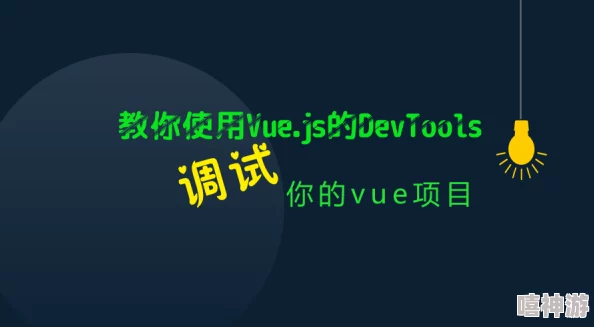 教你使用Vue.js的DevTools

调试 你的vue项目

嘻神游